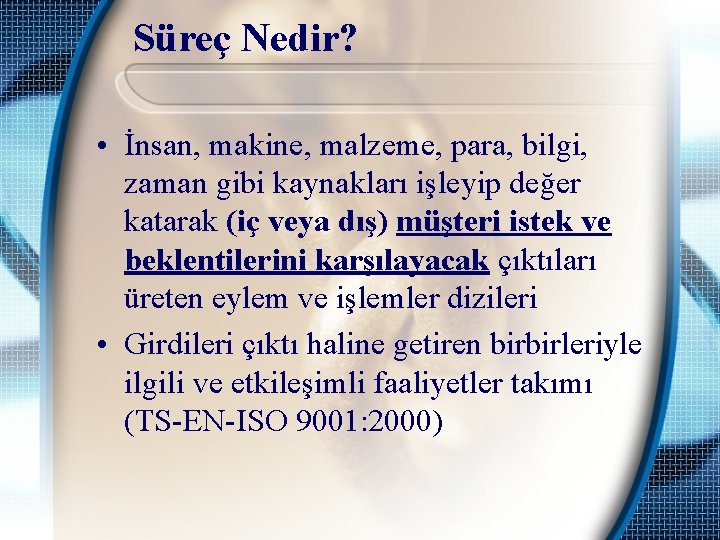 Süreç Nedir?

• İnsan, makine, malzeme, para, bilgi, zaman gibi kaynakları işleyip değer katarak (iç veya dış) müşteri istek ve beklentilerini karşılayacak çıktıları üreten eylem ve işlemler dizileri

• Girdileri çıktı haline getiren birbirleriyle ilgili ve etkileşimli faaliyetler takımı (TS-EN-ISO 9001:2000)